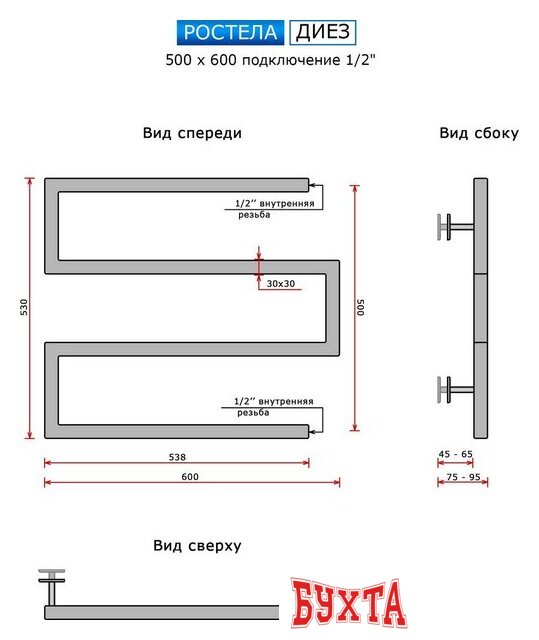 РОСТЕЛА ДИЕЗ

500 x 600 подключение 1/2"

Вид спереди

Вид сбоку

1/2'' внутренняя резьба

30x30

530

500

1/2'' внутренняя резьба

538

600

45 - 65

75 - 95

Вид сверху

БУХТА